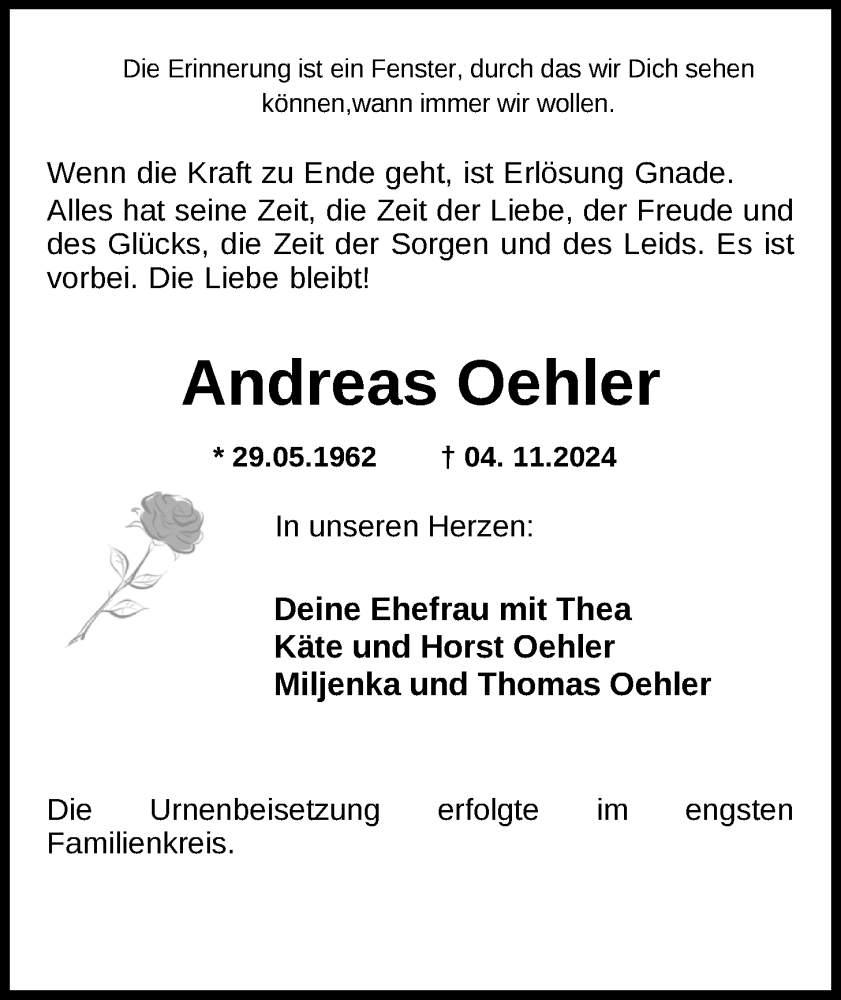 Die Erinnerung ist ein Fenster, durch das wir Dich sehen können,wann immer wir wollen.

Wenn die Kraft zu Ende geht, ist Erlösung Gnade.
Alles hat seine Zeit, die Zeit der Liebe, der Freude und des Glücks, die Zeit der Sorgen und des Leids. Es ist vorbei. Die Liebe bleibt!

Andreas Oehler

* 29.05.1962 † 04. 11.2024

In unseren Herzen:

Deine Ehefrau mit Thea
Käte und Horst Oehler
Miljenka und Thomas Oehler

Die Urnenbeisetzung erfolgte im engsten Familienkreis.